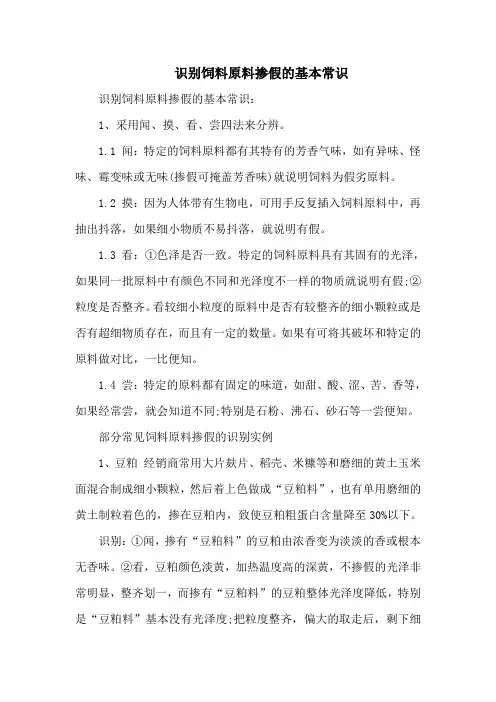 识别饲料原料掺假的基本常识

识别饲料原料掺假的基本常识：

1、采用闻、摸、看、尝四法来分辨。

1.1 闻：特定的饲料原料都有其特有的芳香气味，如有异味、怪味、霉变味或无味(掺假可掩盖芳香味)就说明饲料为假劣原料。

1.2 摸：因为人体带有生物电，可用手反复插入饲料原料中，再抽出抖落，如果细小物质不易抖落，就说明有假。

1.3 看：①色泽是否一致。特定的饲料原料具有其固有的光泽，如果同一批原料中有颜色不同和光泽度不一样的物质就说明有假;②粒度是否整齐。看较细小粒度的原料中是否有较整齐的细小颗粒或是否有超细物质存在，而且有一定的数量。如果有可将其破坏和特定的原料做对比，一比便知。

1.4 尝：特定的原料都有固定的味道，如甜、酸、涩、苦、香等，如果经常尝，就会知道不同;特别是石粉、沸石、砂石等一尝便知。

部分常见饲料原料掺假的识别实例

1、豆粕 经销商常用大片麸片、稻壳、米糠等和磨细的黄土玉米面混合制成细小颗粒，然后着上色做成“豆粕料”，也有单用磨细的黄土制粒着色的，掺在豆粕内，致使豆粕粗蛋白含量降至 30%以下。

识别：①闻，掺有“豆粕料”的豆粕由浓香变为淡淡的香或根本无香味。②看，豆粕颜色淡黄，加热温度高的深黄，不掺假的光泽非常明显，整齐划一，而掺有“豆粕料”的豆粕整体光泽度降低，特别是“豆粕料”基本没有光泽度;把粒度整齐，偏大的取走后，剩下细